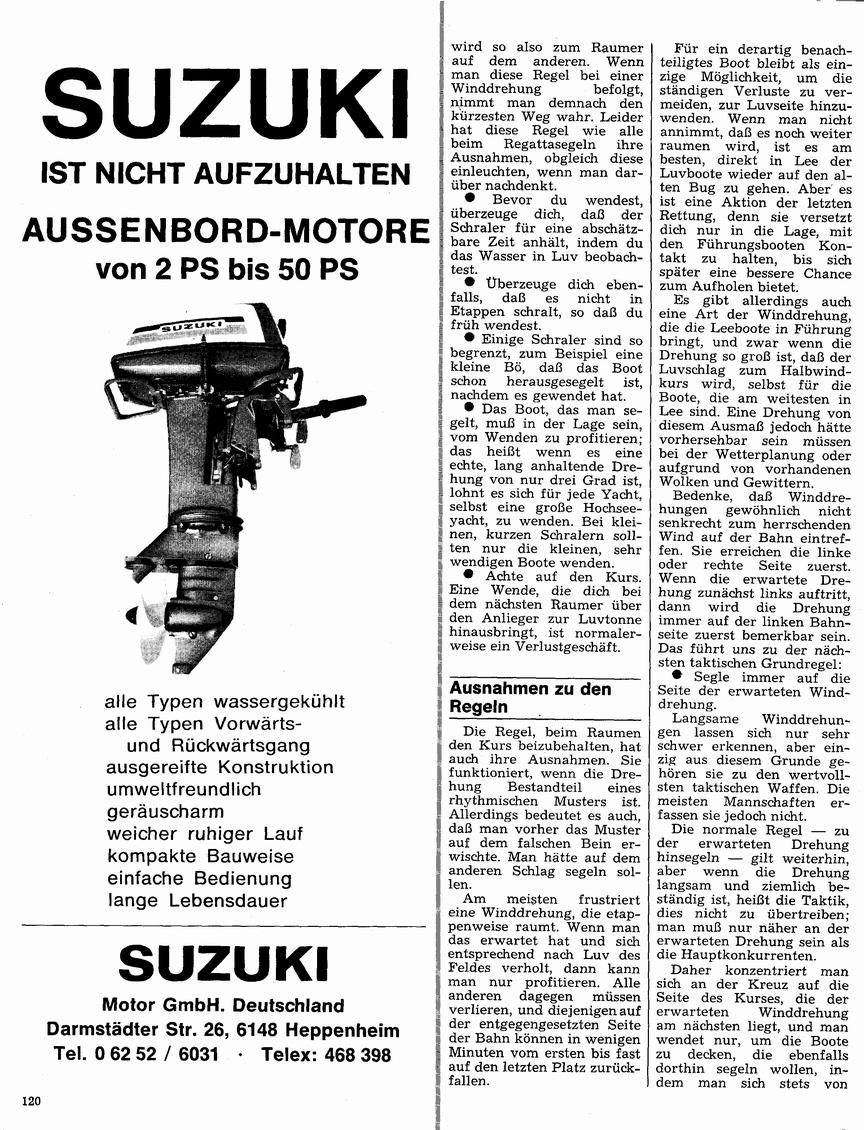 SUZUKI

IST NICHT AUFZUHALTEN

AUSSENBORD-MOTORE
von 2 PS bis 50 PS

SUZUKI

alle Typen wassergekühlt
alle Typen Vorwärts- und Rückwärtsgang
ausgereifte Konstruktion
umweltfreundlich
geräuscharm
weicher ruhiger Lauf
kompakte Bauweise
einfache Bedienung
lange Lebensdauer

SUZUKI

Motor GmbH. Deutschland
Darmstädter Str. 26, 6148 Heppenheim
Tel. 0 62 52 / 6031 · Telex: 468 398

120

wird so also zum Raumer auf dem anderen. Wenn man diese Regel bei einer Winddrehung befolgt, nimmt man demnach den kürzesten Weg wahr. Leider hat diese Regel wie alle beim Regattasegeln ihre Ausnahmen, obgleich diese einleuchten, wenn man darüber nachdenkt.

● Bevor du wendest, überzeuge dich, daß der Schraler für eine abschätzbare Zeit anhält, indem du das Wasser in Luv beobachtest.

● Überzeuge dich ebenfalls, daß es nicht in Etappen schralt, so daß du früh wendest.

● Einige Schraler sind so begrenzt, zum Beispiel eine kleine Bö, daß das Boot schon herausgesegelt ist, nachdem es gewendet hat.

● Das Boot, das man segelt, muß in der Lage sein, vom Wenden zu profitieren; das heißt wenn es eine echte, lang anhaltende Drehung von nur drei Grad ist, lohnt es sich für jede Yacht, selbst eine große Hochseeyacht, zu wenden. Bei kleinen, kurzen Schralern sollten nur die kleinen, sehr wendigen Boote wenden.

● Achte auf den Kurs. Eine Wende, die dich bei dem nächsten Raumer über den Anlieger zur Luvtonne hinausbringt, ist normalerweise ein Verlustgeschäft.

Ausnahmen zu den Regeln

Die Regel, beim Raumen den Kurs beizubehalten, hat auch ihre Ausnahmen. Sie funktioniert, wenn die Drehung Bestandteil eines rhythmischen Musters ist. Allerdings bedeutet es auch, daß man vorher das Muster auf dem falschen Bein erwischte. Man hätte auf dem anderen Schlag segeln sollen.

Am meisten frustriert eine Winddrehung, die etappenweise raumt. Wenn man das erwartet hat und sich entsprechend nach Luv des Feldes verholt, dann kann man nur profitieren. Alle anderen dagegen müssen verlieren, und diejenigen auf der entgegengesetzten Seite der Bahn können in wenigen Minuten vom ersten bis fast auf den letzten Platz zurückfallen.

Für ein derartig benachteiligtes Boot bleibt als einzige Möglichkeit, um die ständigen Verluste zu vermeiden, zur Luvseite hinzuwenden. Wenn man nicht annimmt, daß es noch weiter raumen wird, ist es am besten, direkt in Lee der Luvboote wieder auf den alten Bug zu gehen. Aber es ist eine Aktion der letzten Rettung, denn sie versetzt dich nur in die Lage, mit den Führungsbooten Kontakt zu halten, bis sich später eine bessere Chance zum Aufholen bietet.

Es gibt allerdings auch eine Art der Winddrehung, die die Leeboote in Führung bringt, und zwar wenn die Drehung so groß ist, daß der Luvschlag zum Halbwindkurs wird, selbst für die Boote, die am weitesten in Lee sind. Eine Drehung von diesem Ausmaß jedoch hätte vorhersehbar sein müssen bei der Wetterplanung oder aufgrund von vorhandenen Wolken und Gewittern.

Bedenke, daß Winddrehungen gewöhnlich nicht senkrecht zum herrschenden Wind auf der Bahn eintreffen. Sie erreichen die linke oder rechte Seite zuerst. Wenn die erwartete Drehung zunächst links auftritt, dann wird die Drehung immer auf der linken Bahnseite zuerst bemerkbar sein. Das führt uns zu der nächsten taktischen Grundregel:

● Segle immer auf die Seite der erwarteten Winddrehung.

Langsame Winddrehungen lassen sich nur sehr schwer erkennen, aber einzig aus diesem Grunde gehören sie zu den wertvollsten taktischen Waffen. Die meisten Mannschaften erfassen sie jedoch nicht.

Die normale Regel — zu der erwarteten Drehung hinsegeln — gilt weiterhin, aber wenn die Drehung langsam und ziemlich beständig ist, heißt die Taktik, dies nicht zu übertreiben; man muß nur näher an der erwarteten Drehung sein als die Hauptkonkurrenten.

Daher konzentriert man sich an der Kreuz auf die Seite des Kurses, die der erwarteten Winddrehung am nächsten liegt, und man wendet nur, um die Boote zu decken, die ebenfalls dorthin segeln wollen, indem man sich stets von